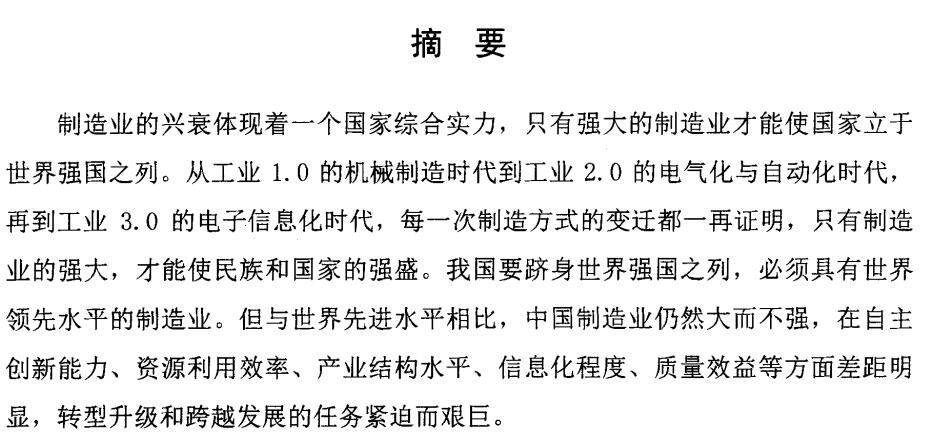 摘　要

制造业的兴衰体现着一个国家综合实力，只有强大的制造业才能使国家立于世界强国之列。从工业 1.0 的机械制造时代到工业 2.0 的电气化与自动化时代，再到工业 3.0 的电子信息化时代，每一次制造方式的变迁都一再证明，只有制造业的强大，才能使民族和国家的强盛。我国要跻身世界强国之列，必须具有世界领先水平的制造业。但与世界先进水平相比，中国制造业仍然大而不强，在自主创新能力、资源利用效率、产业结构水平、信息化程度、质量效益等方面差距明显，转型升级和跨越发展的任务紧迫而艰巨。